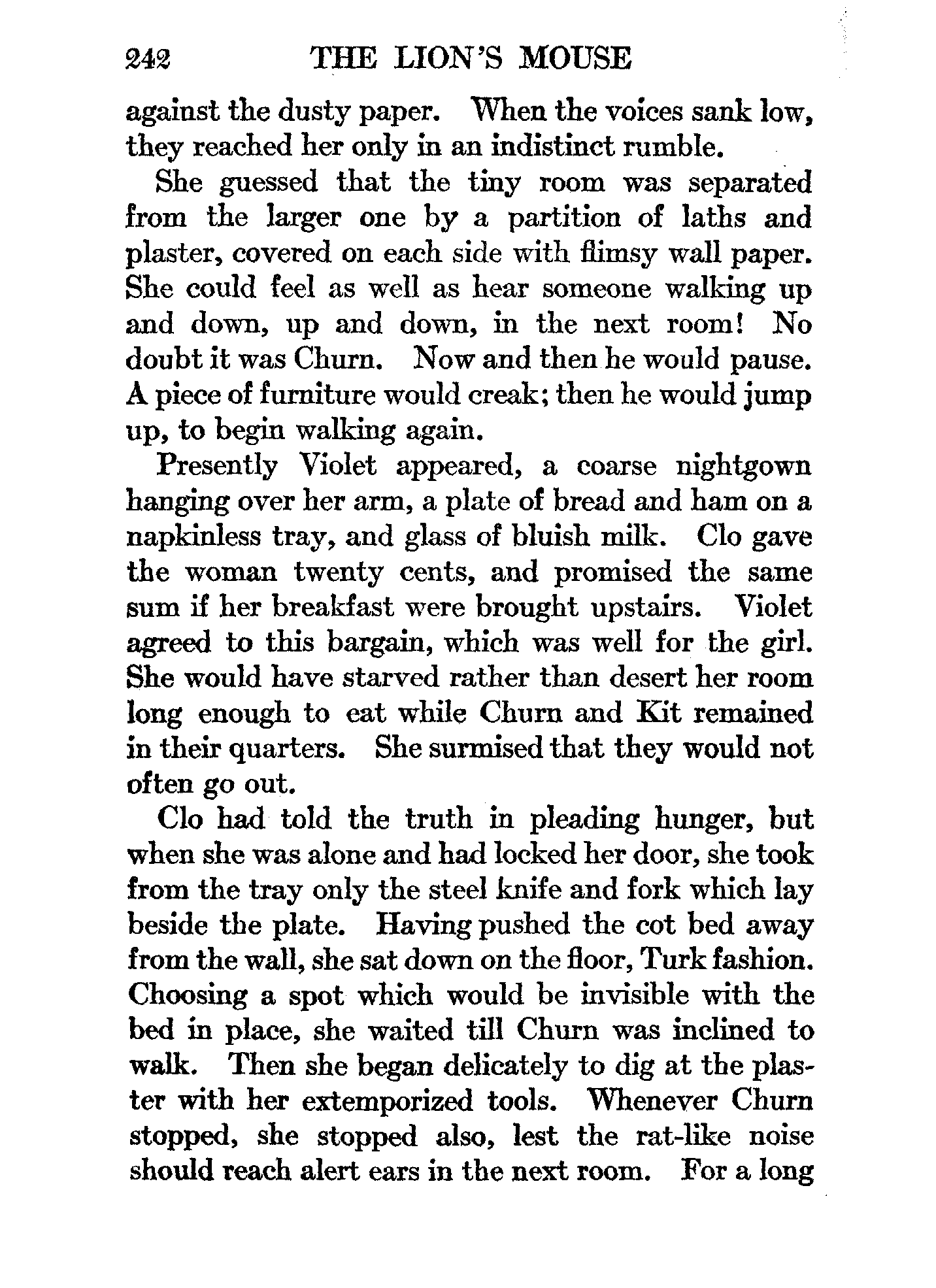 242 THE LION'S MOUSE

against the dusty paper. When the voices sank low, they reached her only in an indistinct rumble.

She guessed that the tiny room was separated from the larger one by a partition of laths and plaster, covered on each side with flimsy wall paper. She could feel as well as hear someone walking up and down, up and down, in the next room! No doubt it was Churn. Now and then he would pause. A piece of furniture would creak; then he would jump up, to begin walking again.

Presently Violet appeared, a coarse nightgown hanging over her arm, a plate of bread and ham on a napkinless tray, and glass of bluish milk. Clo gave the woman twenty cents, and promised the same sum if her breakfast were brought upstairs. Violet agreed to this bargain, which was well for the girl. She would have starved rather than desert her room long enough to eat while Churn and Kit remained in their quarters. She surmised that they would not often go out.

Clo had told the truth in pleading hunger, but when she was alone and had locked her door, she took from the tray only the steel knife and fork which lay beside the plate. Having pushed the cot bed away from the wall, she sat down on the floor, Turk fashion. Choosing a spot which would be invisible with the bed in place, she waited till Churn was inclined to walk. Then she began delicately to dig at the plaster with her extemporized tools. Whenever Churn stopped, she stopped also, lest the rat-like noise should reach alert ears in the next room. For a long